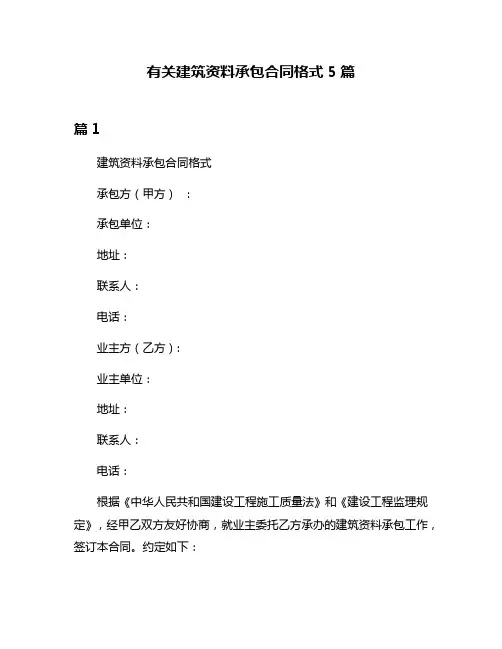 有关建筑资料承包合同格式 5 篇

篇 1

建筑资料承包合同格式

承包方（甲方）：

承包单位：

地址：

联系人：

电话：

业主方（乙方）：

业主单位：

地址：

联系人：

电话：

根据《中华人民共和国建设工程施工质量法》和《建设工程监理规定》，经甲乙双方友好协商，就业主委托乙方承办的建筑资料承包工作，签订本合同。约定如下：